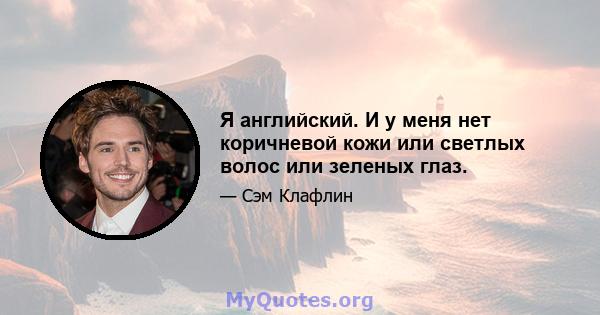 Я английский. И у меня нет коричневой кожи или светлых волос или зеленых глаз.

— Сэм Клафлин

MyQuotes.org